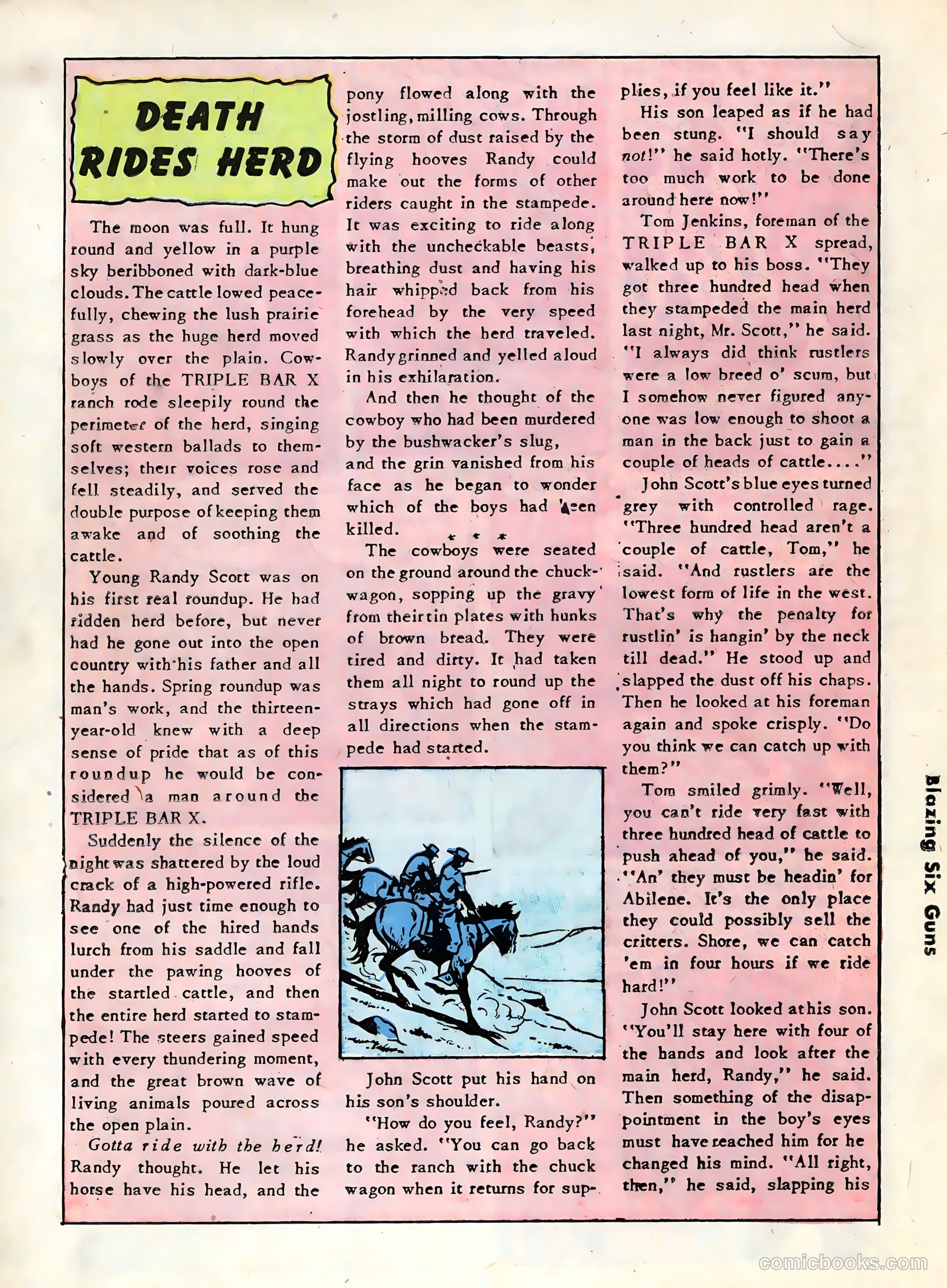 DEATH RIDES HERD

The moon was full. It hung round and yellow in a purple sky beribboned with dark-blue clouds. The cattle lowed peacefully, chewing the lush prairie grass as the huge herd moved slowly over the plain. Cowboys of the TRIPLE BAR X ranch rode sleepily round the perimeter of the herd, singing soft western ballads to themselves; their voices rose and fell steadily, and served the double purpose of keeping them awake and of soothing the cattle.

Young Randy Scott was on his first real roundup. He had ridden herd before, but never had he gone out into the open country with his father and all the hands. Spring roundup was man's work, and the thirteen-year-old knew with a deep sense of pride that as of this roundup he would be considered a man around the TRIPLE BAR X.

Suddenly the silence of the night was shattered by the loud crack of a high-powered rifle. Randy had just time enough to see one of the hired hands lurch from his saddle and fall under the pawing hooves of the startled cattle, and then the entire herd started to stampede! The steers gained speed with every thundering moment, and the great brown wave of living animals poured across the open plain.

Gotta ride with the herd! Randy thought. He let his horse have his head, and the pony flowed along with the jostling, milling cows. Through the storm of dust raised by the flying hooves Randy could make out the forms of other riders caught in the stampede. It was exciting to ride along with the uncheckable beasts, breathing dust and having his hair whipped back from his forehead by the very speed with which the herd traveled. Randy grinned and yelled aloud in his exhilaration.

And then he thought of the cowboy who had been murdered by the bushwacker's slug, and the grin vanished from his face as he began to wonder which of the boys had been killed.

* * *

The cowboys were seated on the ground around the chuck-wagon, sopping up the gravy from their tin plates with hunks of brown bread. They were tired and dirty. It had taken them all night to round up the strays which had gone off in all directions when the stampede had started.

John Scott put his hand on his son's shoulder.

"How do you feel, Randy?" he asked. "You can go back to the ranch with the chuck wagon when it returns for supplies, if you feel like it."

His son leaped as if he had been stung. "I should say not!" he said hotly. "There's too much work to be done around here now!"

Tom Jenkins, foreman of the TRIPLE BAR X spread, walked up to his boss. "They got three hundred head when they stampeded the main herd last night, Mr. Scott," he said. "I always did think rustlers were a low breed o' scum, but I somehow never figured anyone was low enough to shoot a man in the back just to gain a couple of heads of cattle...."

John Scott's blue eyes turned grey with controlled rage. "Three hundred head aren't a couple of cattle, Tom," he said. "And rustlers are the lowest form of life in the west. That's why the penalty for rustlin' is hangin' by the neck till dead." He stood up and slapped the dust off his chaps. Then he looked at his foreman again and spoke crisply. "Do you think we can catch up with them?"

Tom smiled grimly. "Well, you can't ride very fast with three hundred head of cattle to push ahead of you," he said. "An' they must be headin' for Abilene. It's the only place they could possibly sell the critters. Shore, we can catch 'em in four hours if we ride hard!"

John Scott looked at his son. "You'll stay here with four of the hands and look after the main herd, Randy," he said. Then something of the disappointment in the boy's eyes must have reached him for he changed his mind. "All right, then," he said, slapping his

Blazing Six Guns

comicbooks.com